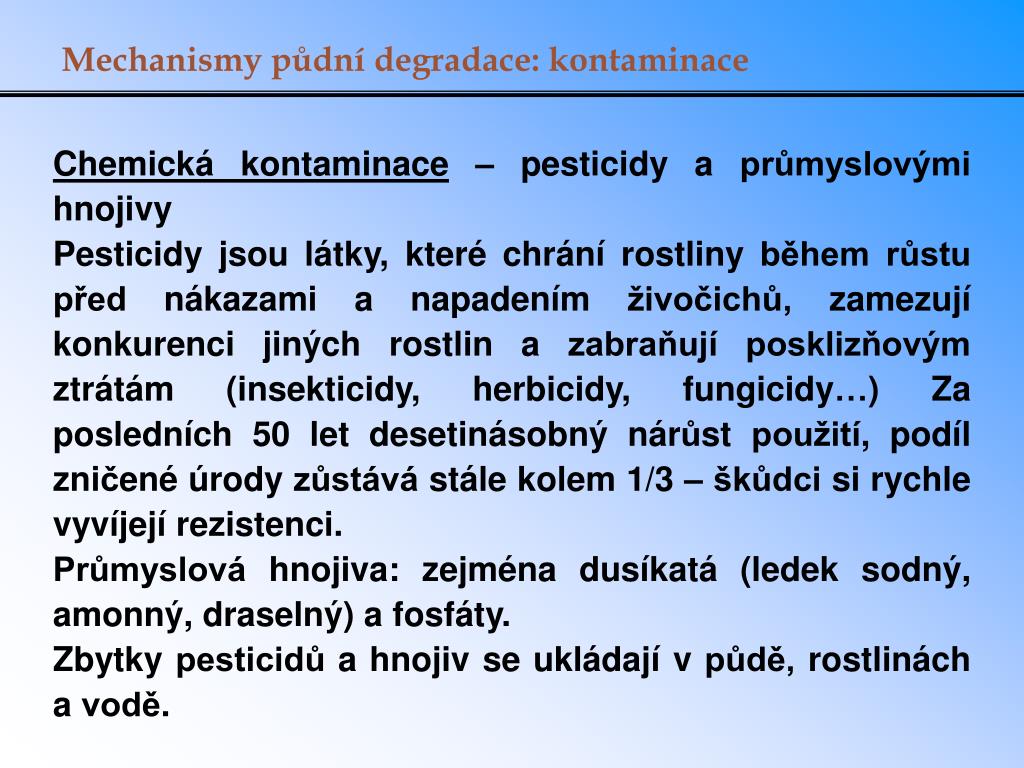 Mechanismy půdní degradace: kontaminace

Chemická kontaminace – pesticidy a průmyslovými hnojivy

Pesticidy jsou látky, které chrání rostliny během růstu před nákazami a napadením živočichů, zamezují konkurenci jiných rostlin a zabraňují posklizňovým ztrátám (insekticidy, herbicidy, fungicidy…) Za posledních 50 let desetinásobný nárůst použití, podíl zničené úrody zůstává stále kolem 1/3 – škůdci si rychle vyvíjejí rezistenci.

Průmyslová hnojiva: zejména dusíkatá (ledek sodný, amonný, draselný) a fosfáty.

Zbytky pesticidů a hnojiv se ukládají v půdě, rostlinách a vodě.